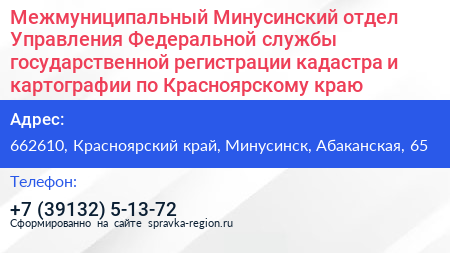 Межмуниципальный Минусинский отдел Управления Федеральной службы государственной регистрации кадастра и картографии по Красноярскому краю

Адрес:

662610, Красноярский край, Минусинск, Абаканская, 65

Телефон:

+7 (39132) 5-13-72

Сформированно на сайте spravka-region.ru